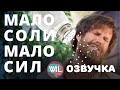 МАЛО
СОЛИ
МАЛО
СИЛ

WIL ОЗВУЧКА